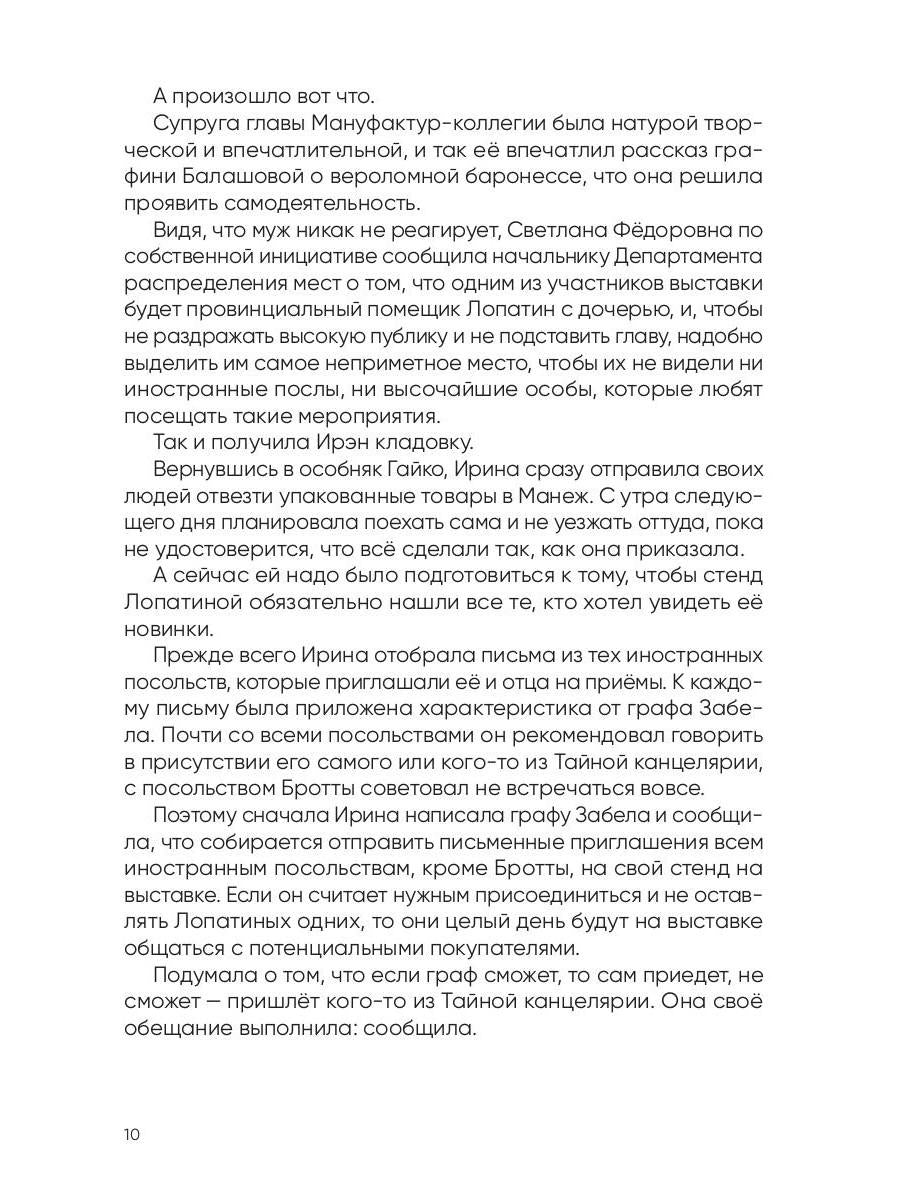 А произошло вот что.

Супруга главы Мануфактур-коллегии была натурой творческой и впечатлительной, и так её впечатлил рассказ графини Балашовой о вероломной баронессе, что она решила проявить самодеятельность.

Видя, что муж никак не реагирует, Светлана Фёдоровна по собственной инициативе сообщила начальнику Департамента распределения мест о том, что одним из участников выставки будет провинциальный помещик Лопатин с дочерью, и, чтобы не раздражать высокую публику и не подставить главу, надобно выделить им самое неприметное место, чтобы их не видели ни иностранные послы, ни высочайшие особы, которые любят посещать такие мероприятия.

Так и получила Ирэн кладовку.

Вернувшись в особняк Гайко, Ирина сразу отправила своих людей отвезти упакованные товары в Манеж. С утра следующего дня планировала поехать сама и не уезжать оттуда, пока не удостоверится, что всё сделали так, как она приказала.

А сейчас ей надо было подготовиться к тому, чтобы стенд Лопатиной обязательно нашли все те, кто хотел увидеть её новинки.

Прежде всего Ирина отобрала письма из тех иностранных посольств, которые приглашали её и отца на приёмы. К каждому письму была приложена характеристика от графа Забела. Почти со всеми посольствами он рекомендовал говорить в присутствии его самого или кого-то из Тайной канцелярии, с посольством Бротты советовал не встречаться вовсе.

Поэтому сначала Ирина написала графу Забела и сообщила, что собирается отправить письменные приглашения всем иностранным посольствам, кроме Бротты, на свой стенд на выставке. Если он считает нужным присоединиться и не оставлять Лопатиных одних, то они целый день будут на выставке общаться с потенциальными покупателями.

Подумала о том, что если граф сможет, то сам приедет, не сможет — пришлёт кого-то из Тайной канцелярии. Она своё обещание выполнила: сообщила.

10